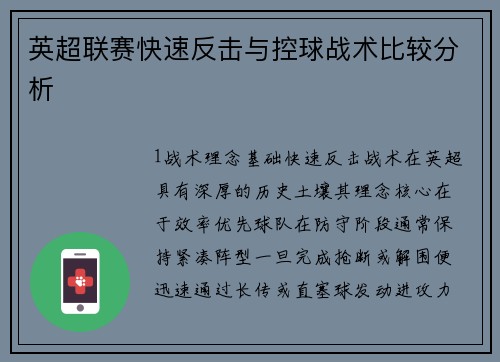 英超联赛快速反击与控球战术比较分析

1战术理念基础快速反击战术在英超具有深厚的历史土壤其理念核心在于效率优先球队在防守阶段通常保持紧凑阵型一旦完成抢断或解围便迅速通过长传或直塞球发动进攻力